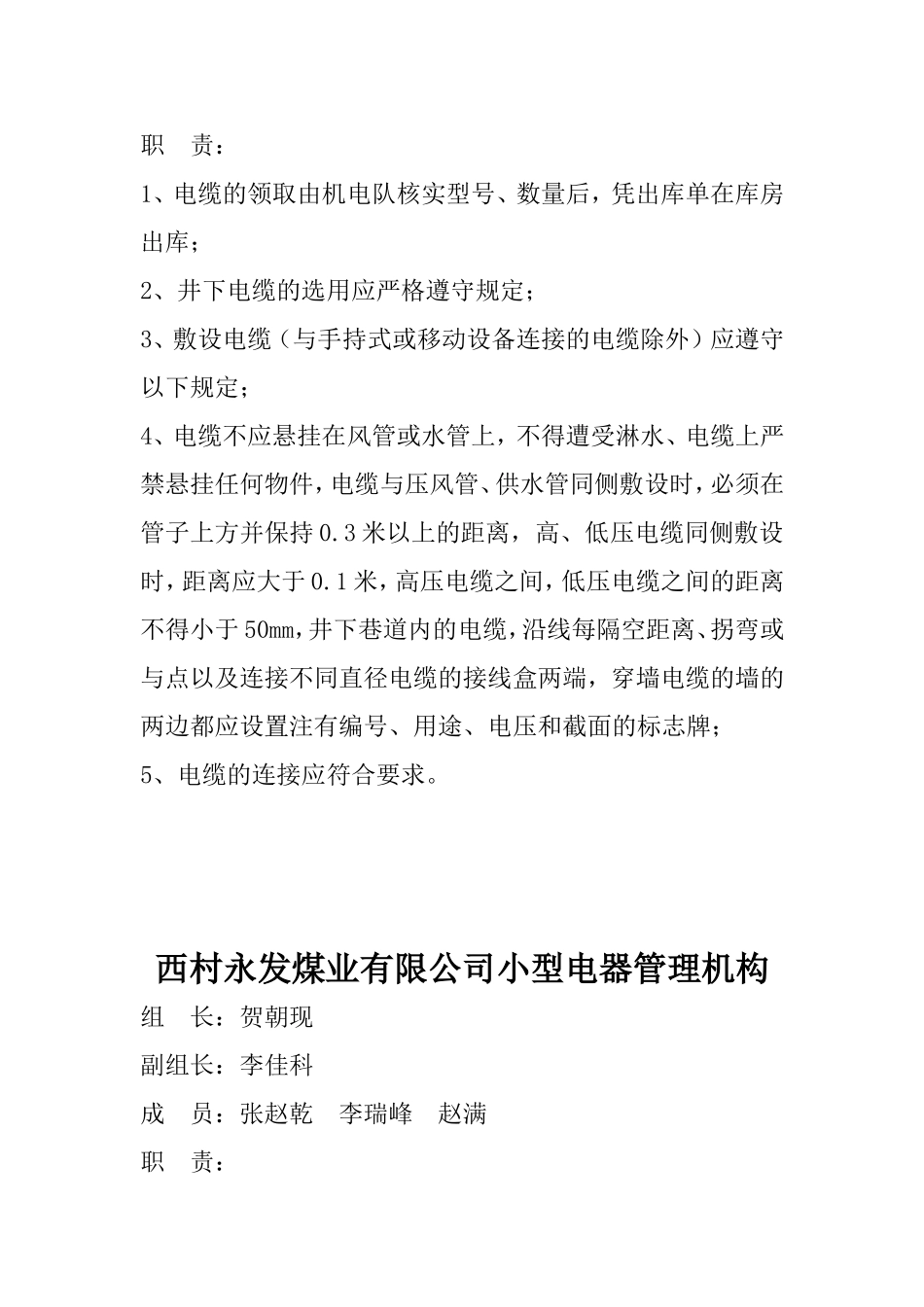 职 责：

1、电缆的领取由机电队核实型号、数量后，凭出库单在库房出库；

2、井下电缆的选用应严格遵守规定；

3、敷设电缆（与手持式或移动设备连接的电缆除外）应遵守以下规定；

4、电缆不应悬挂在风管或水管上，不得遭受淋水、电缆上严禁悬挂任何物件，电缆与压风管、供水管同侧敷设时，必须在管子上方并保持0.3米以上的距离，高、低压电缆同侧敷设时，距离应大于0.1米，高压电缆之间，低压电缆之间的距离不得小于50mm，井下巷道内的电缆，沿线每隔空距离、拐弯或与点以及连接不同直径电缆的接线盒两端，穿墙电缆的墙的两边都应设置注有编号、用途、电压和截面的标志牌；

5、电缆的连接应符合要求。

西村永发煤业有限公司小型电器管理机构

组 长：贺朝现

副组长：李佳科

成 员：张赵乾 李瑞峰 赵满

职 责：